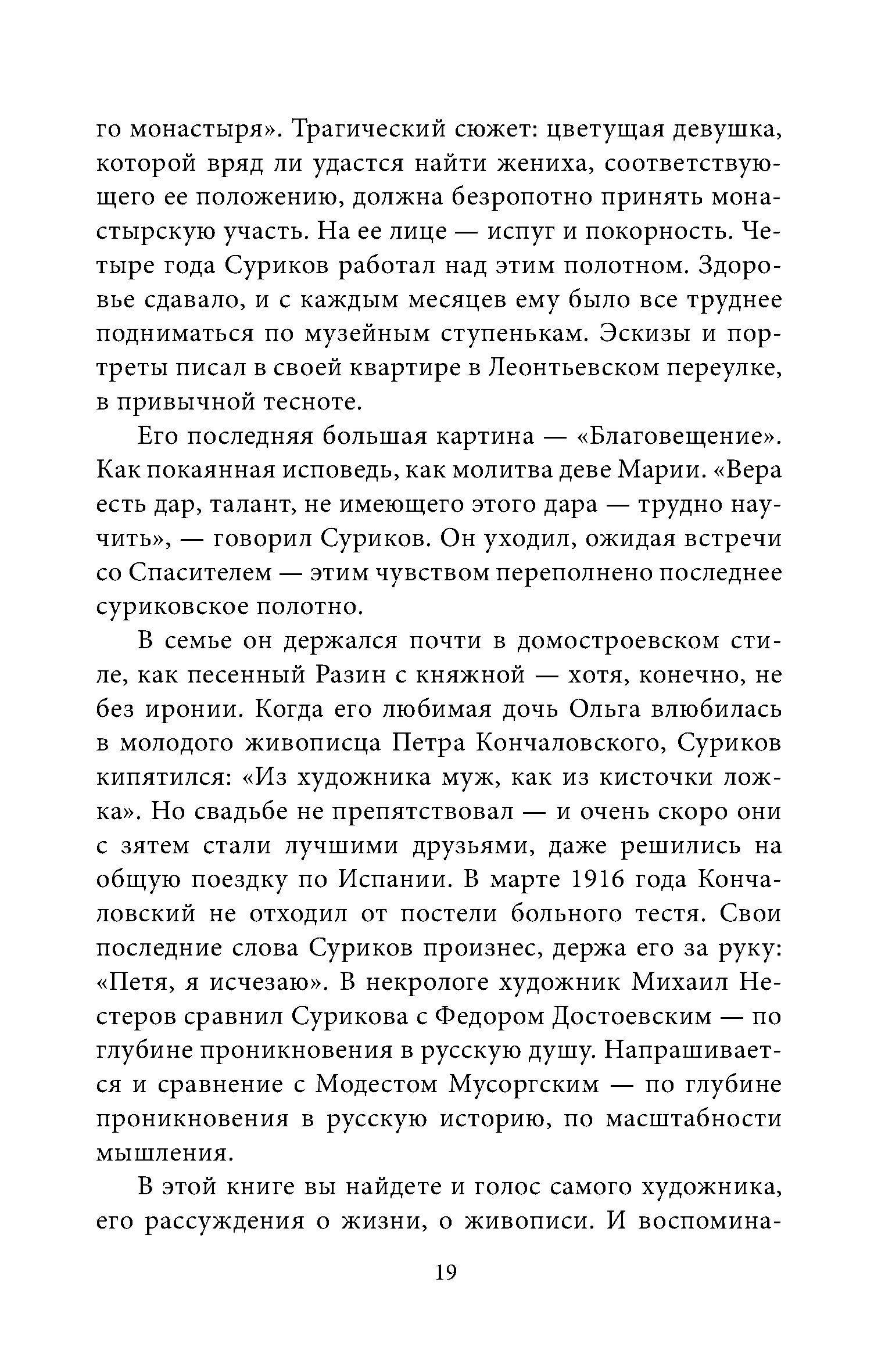 го монастыря». Трагический сюжет: цветущая девушка, которой вряд ли удастся найти жениха, соответствующего ее положению, должна безропотно принять монастырскую участь. На ее лице — испуг и покорность. Четыре года Суриков работал над этим полотном. Здоровье сдавало, и с каждым месяцев ему было все труднее подниматься по музейным ступенькам. Эскизы и портреты писал в своей квартире в Леонтьевском переулке, в привычной тесноте.

Его последняя большая картина — «Благовещение». Как покаянная исповедь, как молитва деве Марии. «Вера есть дар, талант, не имеющего этого дара — трудно научить», — говорил Суриков. Он уходил, ожидая встречи со Спасителем — этим чувством переполнено последнее суриковское полотно.

В семье он держался почти в домостроевском стиле, как песенный Разин с княжной — хотя, конечно, не без иронии. Когда его любимая дочь Ольга влюбилась в молодого живописца Петра Кончаловского, Суриков кипятился: «Из художника муж, как из кисточки ложка». Но свадьбе не препятствовал — и очень скоро они с зятем стали лучшими друзьями, даже решились на общую поездку по Испании. В марте 1916 года Кончаловский не отходил от постели больного тестя. Свои последние слова Суриков произнес, держа его за руку: «Петя, я исчезаю». В некрологе художник Михаил Нестеров сравнил Сурикова с Федором Достоевским — по глубине проникновения в русскую душу. Напрашивается и сравнение с Модестом Мусоргским — по глубине проникновения в русскую историю, по масштабности мышления.

В этой книге вы найдете и голос самого художника, его рассуждения о жизни, о живописи. И воспомина-

19